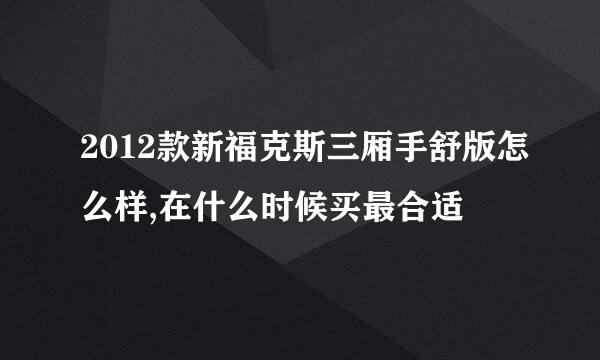 2012款新福克斯三厢手舒版怎么样,在什么时候买最合适